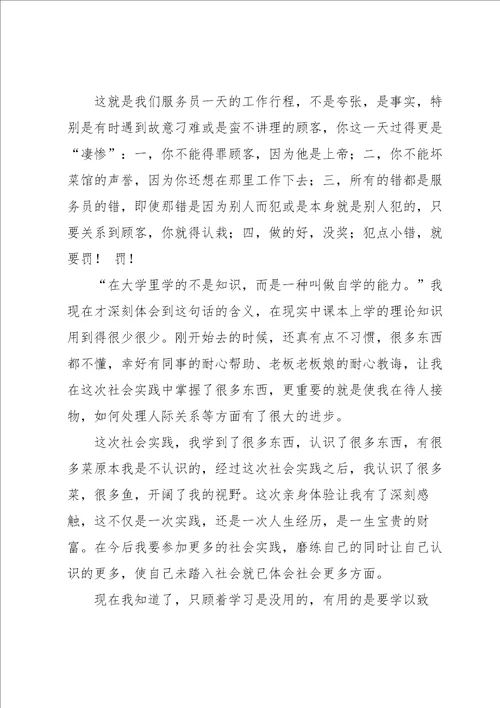 这就是我们服务员一天的工作行程，不是夸张，是事实，特别是有时遇到故意刁难或是蛮不讲理的顾客，你这一天过得更是“凄惨”：一，你不能得罪顾客，因为他是上帝；二，你不能坏菜馆的声誉，因为你还想在那里工作下去；三，所有的错都是服务员的错，即使那错是因为别人而犯或是本身就是别人犯的，只要关系到顾客，你就得认栽；四，做的好，没奖；犯点小错，就要罚！ 罚！

“在大学里学的不是知识，而是一种叫做自学的能力。”我现在才深刻体会到这句话的含义，在现实中课本上学的理论知识用到得很少很少。刚开始去的时候，还真有点不习惯，很多东西都不懂，幸好有同事的耐心帮助、老板老板娘的耐心教诲，让我在这次社会实践中掌握了很多东西，更重要的就是使我在待人接物，如何处理人际关系等方面有了很大的进步。

这次社会实践，我学到了很多东西，认识了很多东西，有很多菜原本我是不认识的，经过这次社会实践之后，我认识了很多菜，很多鱼，开阔了我的视野。这次亲身体验让我有了深刻感触，这不仅是一次实践，还是一次人生经历，是一生宝贵的财富。在今后我要参加更多的社会实践，磨练自己的同时让自己认识的更多，使自己未踏入社会就已体会社会更多方面。

现在我知道了，只顾着学习是没用的，有用的是要学以致